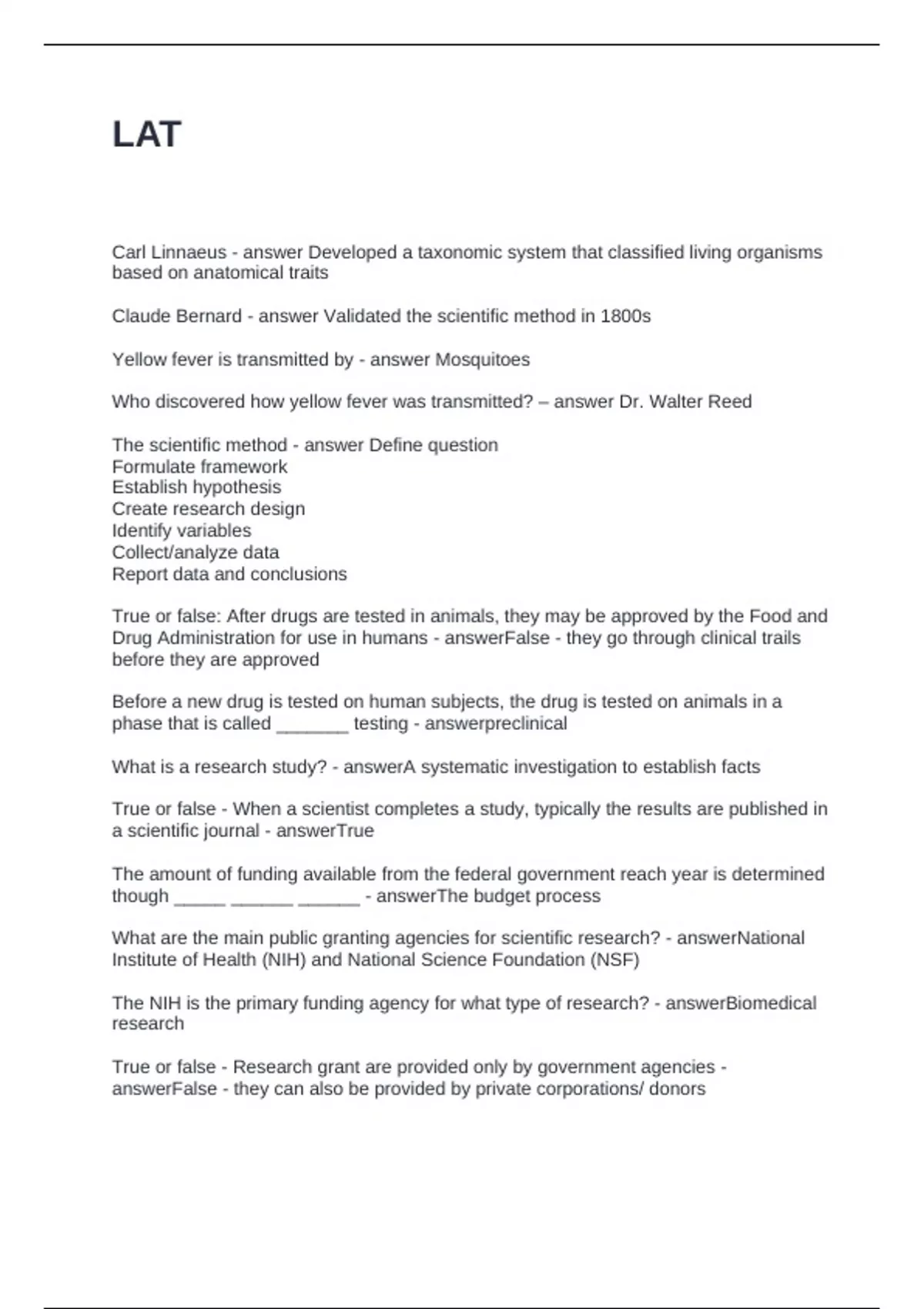 LAT

Carl Linnaeus - answer Developed a taxonomic system that classified living organisms based on anatomical traits

Claude Bernard - answer Validated the scientific method in 1800s

Yellow fever is transmitted by - answer Mosquitoes

Who discovered how yellow fever was transmitted? – answer Dr. Walter Reed

The scientific method - answer Define question
Formulate framework
Establish hypothesis
Create research design
Identify variables
Collect/analyze data
Report data and conclusions

True or false: After drugs are tested in animals, they may be approved by the Food and Drug Administration for use in humans - answerFalse - they go through clinical trails before they are approved

Before a new drug is tested on human subjects, the drug is tested on animals in a phase that is called _______ testing - answerpreclinical

What is a research study? - answerA systematic investigation to establish facts

True or false - When a scientist completes a study, typically the results are published in a scientific journal - answerTrue

The amount of funding available from the federal government reach year is determined though _____ ______ ______ - answerThe budget process

What are the main public granting agencies for scientific research? - answerNational Institute of Health (NIH) and National Science Foundation (NSF)

The NIH is the primary funding agency for what type of research? - answerBiomedical research

True or false - Research grant are provided only by government agencies - answerFalse - they can also be provided by private corporations/ donors